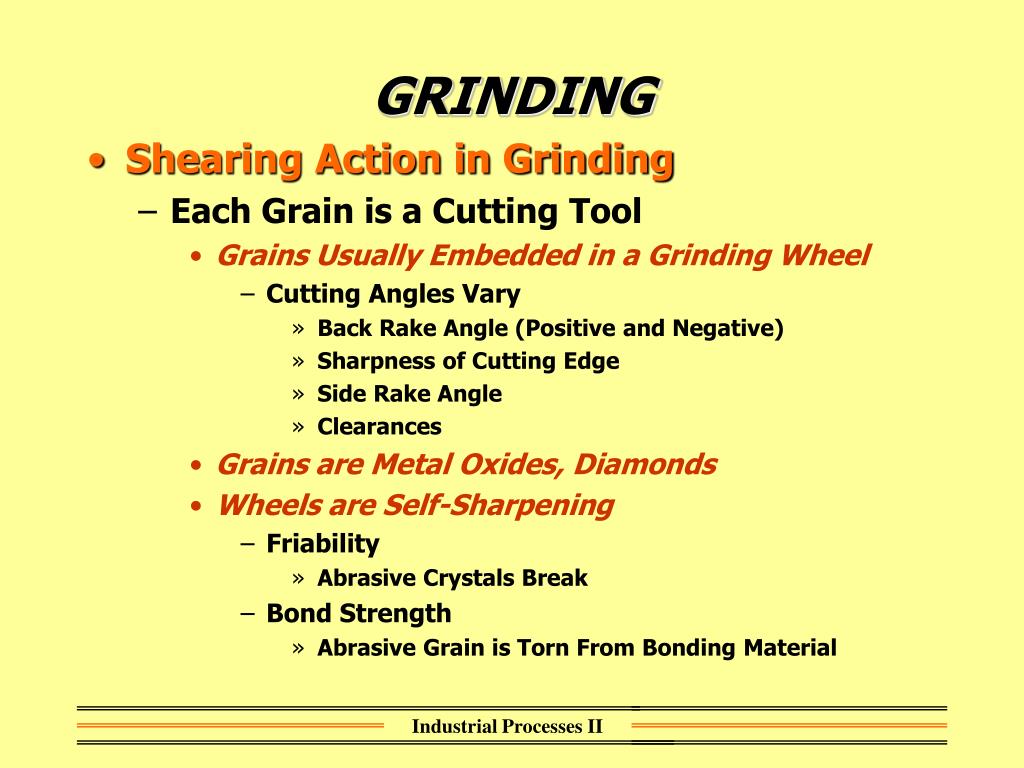 GRINDING

• Shearing Action in Grinding
– Each Grain is a Cutting Tool
• Grains Usually Embedded in a Grinding Wheel
– Cutting Angles Vary
» Back Rake Angle (Positive and Negative)
» Sharpness of Cutting Edge
» Side Rake Angle
» Clearances
• Grains are Metal Oxides, Diamonds
• Wheels are Self-Sharpening
– Friability
» Abrasive Crystals Break
– Bond Strength
» Abrasive Grain is Torn From Bonding Material

Industrial Processes II